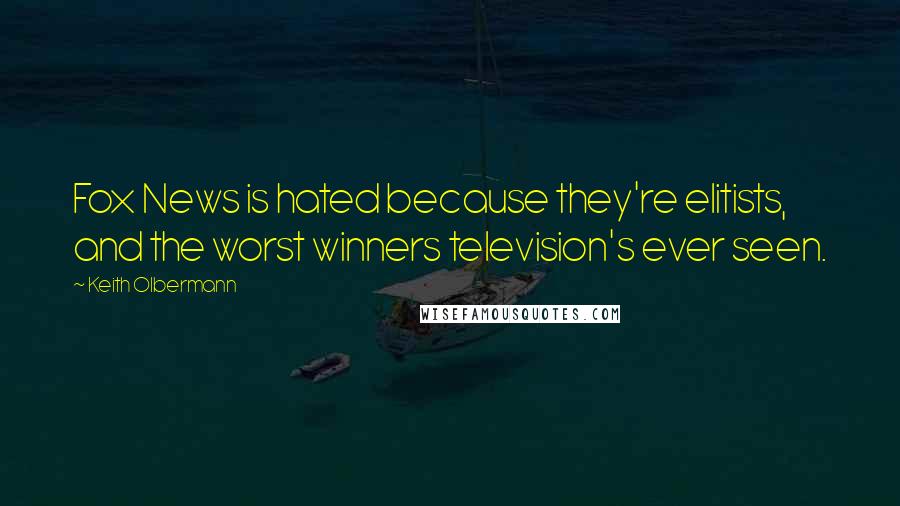 Fox News is hated because they're elitists, and the worst winners television's ever seen.

~ Keith Olbermann

WISEFAMOUSQUOTES.COM